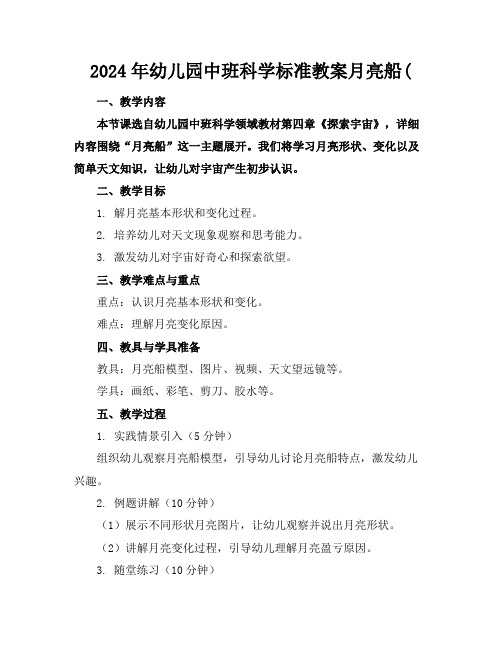 2024年幼儿园中班科学标准教案月亮船(

一、教学内容

本节课选自幼儿园中班科学领域教材第四章《探索宇宙》，详细内容围绕“月亮船”这一主题展开。我们将学习月亮形状、变化以及简单天文知识，让幼儿对宇宙产生初步认识。

二、教学目标

1. 解月亮基本形状和变化过程。

2. 培养幼儿对天文现象观察和思考能力。

3. 激发幼儿对宇宙好奇心和探索欲望。

三、教学难点与重点

重点：认识月亮基本形状和变化。

难点：理解月亮变化原因。

四、教具与学具准备

教具：月亮船模型、图片、视频、天文望远镜等。

学具：画纸、彩笔、剪刀、胶水等。

五、教学过程

1. 实践情景引入（5分钟）

组织幼儿观察月亮船模型，引导幼儿讨论月亮船特点，激发幼儿兴趣。

2. 例题讲解（10分钟）

（1）展示不同形状月亮图片，让幼儿观察并说出月亮形状。

（2）讲解月亮变化过程，引导幼儿理解月亮盈亏原因。

3. 随堂练习（10分钟）